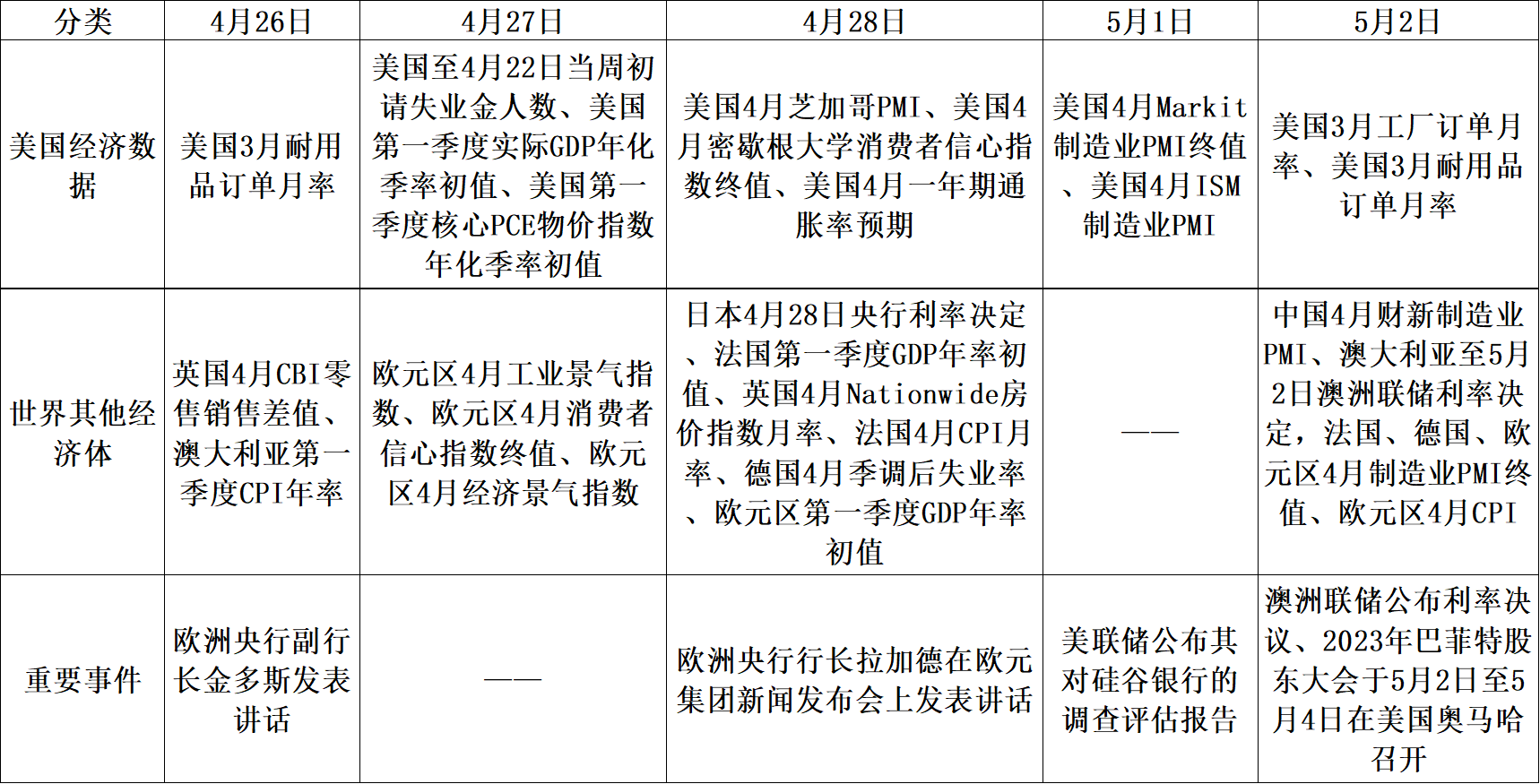 | 分类 | 4月26日 | 4月27日 | 4月28日 | 5月1日 | 5月2日 |
|---|---|---|---|---|---|
| 美国经济数据 | 美国3月耐用品订单月率 | 美国至4月22日当周初请失业金人数、美国第一季度实际GDP年化季率初值、美国第一季度核心PCE物价指数年化季率初值 | 美国4月芝加哥PMI、美国4月密歇根大学消费者信心指数终值、美国4月一年期通胀率预期 | 美国4月Markit制造业PMI终值、美国4月ISM制造业PMI | 美国3月工厂订单月率、美国3月耐用品订单月率 |
| 世界其他经济体 | 英国4月CBI零售销售差值、澳大利亚第一季度CPI年率 | 欧元区4月工业景气指数、欧元区4月消费者信心指数终值、欧元区4月经济景气指数 | 日本4月28日央行利率决定、法国第一季度GDP年率初值、英国4月Nationwide房价指数月率、法国4月CPI月率、德国4月季调后失业率、欧元区第一季度GDP年率初值 | —— | 中国4月财新制造业PMI、澳大利亚至5月2日澳洲联储利率决定，法国、德国、欧元区4月制造业PMI终值、欧元区4月CPI |
| 重要事件 | 欧洲央行副行长金多斯发表讲话 | —— | 欧洲央行行长拉加德在欧元集团新闻发布会上发表讲话 | 美联储公布其对硅谷银行的调查评估报告 | 澳洲联储公布利率决议、2023年巴菲特股东大会于5月2日至5月4日在美国奥马哈召开 |